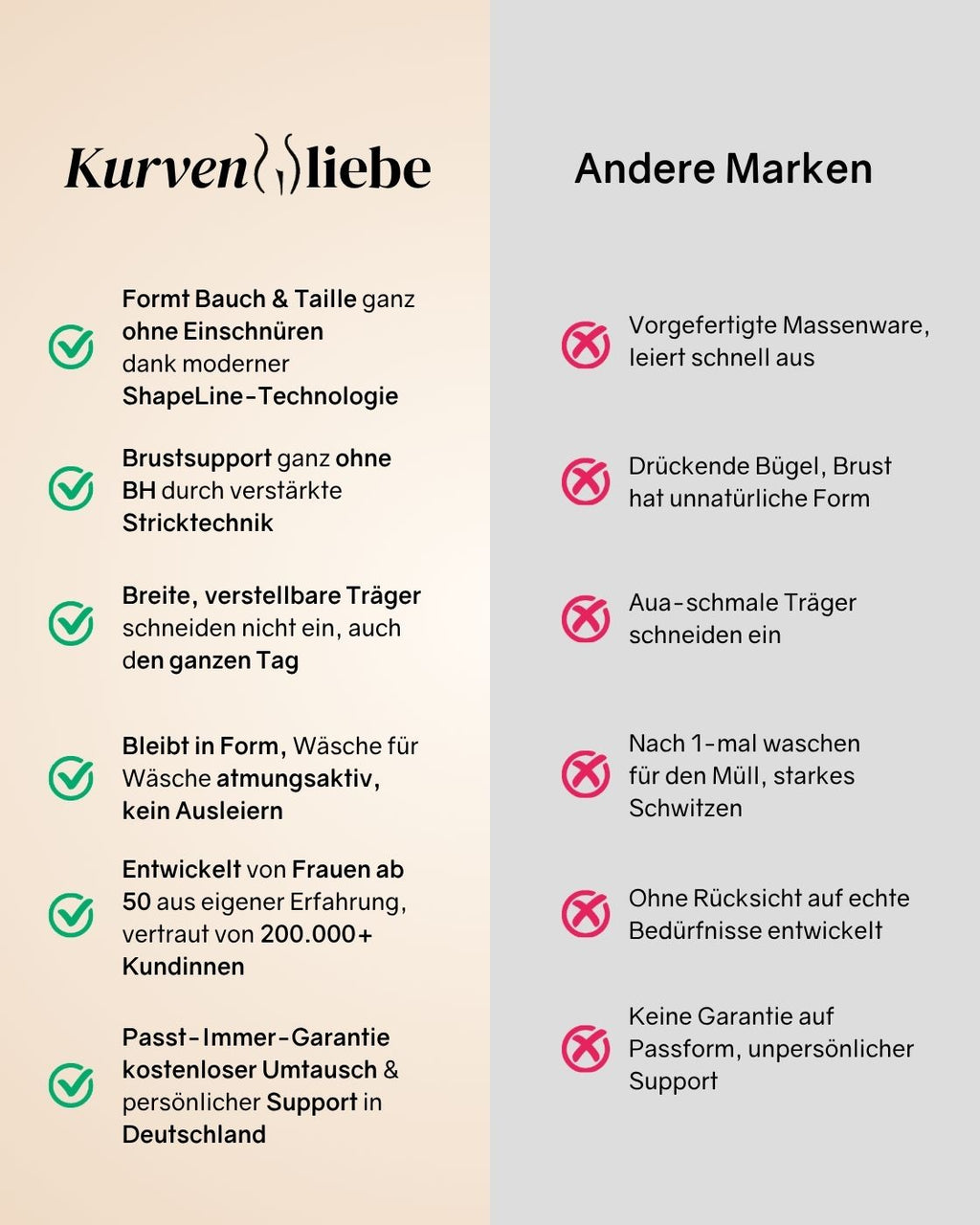 Kurvenliebe

Formt Bauch & Taille ganz ohne Einschnüren dank moderner ShapeLine-Technologie

Brustsupport ganz ohne BH durch verstärkte Stricktechnik

Breite, verstellbare Träger schneiden nicht ein, auch den ganzen Tag

Bleibt in Form, Wäsche für Wäsche atmungsaktiv, kein Ausleiern

Entwickelt von Frauen ab 50 aus eigener Erfahrung, vertraut von 200.000+ Kundinnen

Passt-Immer-Garantie kostenloser Umtausch & persönlicher Support in Deutschland

Andere Marken

Vorgefertigte Massenware, leiert schnell aus

Drückende Bügel, Brust hat unnatürliche Form

Aua-schmale Träger schneiden ein

Nach 1-mal waschen für den Müll, starkes Schwitzen

Ohne Rücksicht auf echte Bedürfnisse entwickelt

Keine Garantie auf Passform, unpersönlicher Support